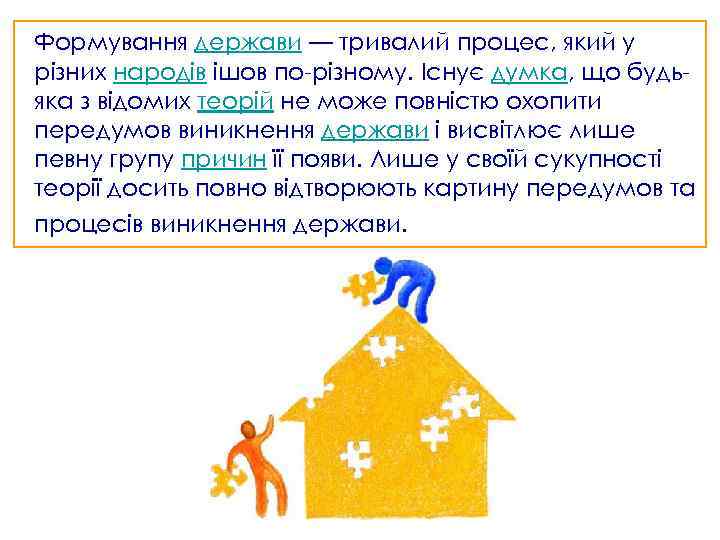 Формування держави — тривалий процес, який у різних народів ішов по-різному. Існує думка, що будь-яка з відомих теорій не може повністю охопити передумов виникнення держави і висвітлює лише певну групу причин її появи. Лише у своїй сукупності теорії досить повно відтворюють картину передумов та процесів виникнення держави.